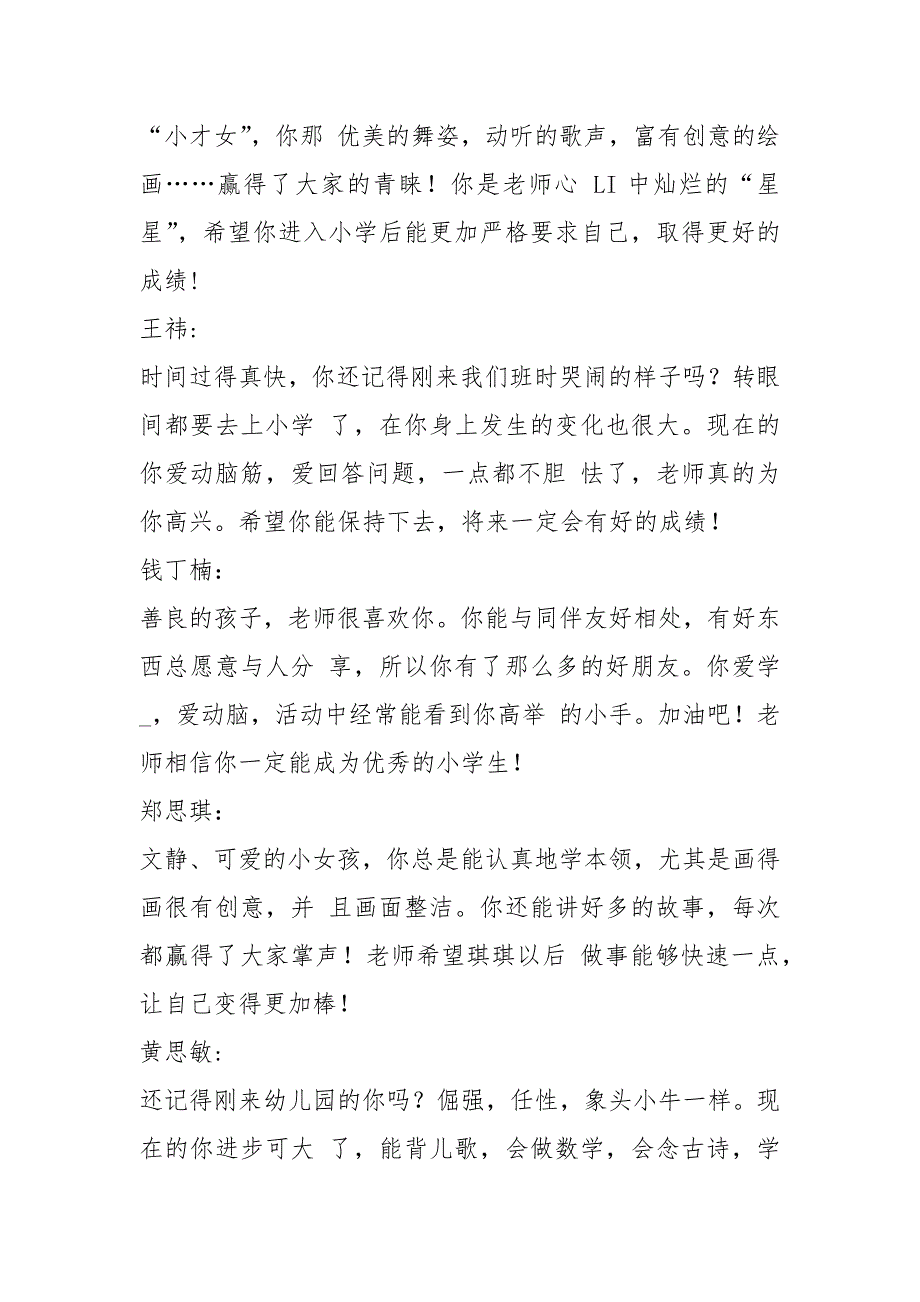 “小才女”，你那 优美的舞姿，动听的歌声，富有创意的绘画……赢得了大家的青睐！你是老师心 LI 中灿烂的“星星”，希望你进入小学后能更加严格要求自己，取得更好的成绩！

王祎：

时间过得真快，你还记得刚来我们班时哭闹的样子吗？转眼间都要去上小学 了，在你身上发生的变化也很大。现在的你爱动脑筋，爱回答问题，一点都不胆 怯了，老师真的为你高兴。希望你能保持下去，将来一定会有好的成绩！

钱丁楠：

善良的孩子，老师很喜欢你。你能与同伴友好相处，有好东西总愿意与人分 享，所以你有了那么多的好朋友。你爱学_，爱动脑，活动中经常能看到你高举 的小手。加油吧！老师相信你一定能成为优秀的小学生！

郑思琪：

文静、可爱的小女孩，你总是能认真地学本领，尤其是画得画很有创意，并 且画面整洁。你还能讲好多的故事，每次都赢得了大家掌声！老师希望琪琪以后 做事能够快速一点，让自己变得更加棒！

黄思敏：

还记得刚来幼儿园的你吗？倔强，任性，象头小牛一样。现在的你进步可大 了，能背儿歌，会做数学，会念古诗，学